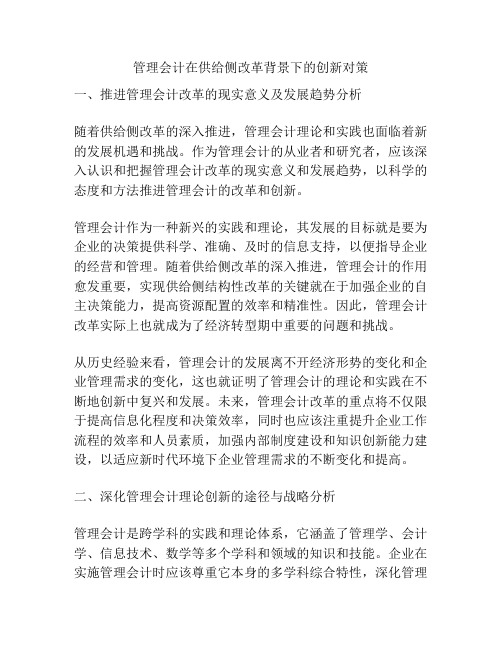 管理会计在供给侧改革背景下的创新对策

一、推进管理会计改革的现实意义及发展趋势分析

随着供给侧改革的深入推进，管理会计理论和实践也面临着新的发展机遇和挑战。作为管理会计的从业者和研究者，应该深入认识和把握管理会计改革的现实意义和发展趋势，以科学的态度和方法推进管理会计的改革和创新。

管理会计作为一种新兴的实践和理论，其发展的目标就是要为企业的决策提供科学、准确、及时的信息支持，以便指导企业的经营和管理。随着供给侧改革的深入推进，管理会计的作用愈发重要，实现供给侧结构性改革的关键就在于加强企业的自主决策能力，提高资源配置的效率和精准性。因此，管理会计改革实际上也就成为了经济转型期中重要的问题和挑战。

从历史经验来看，管理会计的发展离不开经济形势的变化和企业管理需求的变化，这也就证明了管理会计的理论和实践在不断地创新中复兴和发展。未来，管理会计改革的重点将不仅限于提高信息化程度和决策效率，同时也应该注重提升企业工作流程的效率和人员素质，加强内部制度建设和知识创新能力建设，以适应新时代环境下企业管理需求的不断变化和提高。

二、深化管理会计理论创新的途径与战略分析

管理会计是跨学科的实践和理论体系，它涵盖了管理学、会计学、信息技术、数学等多个学科和领域的知识和技能。企业在实施管理会计时应该尊重它本身的多学科综合特性，深化管理